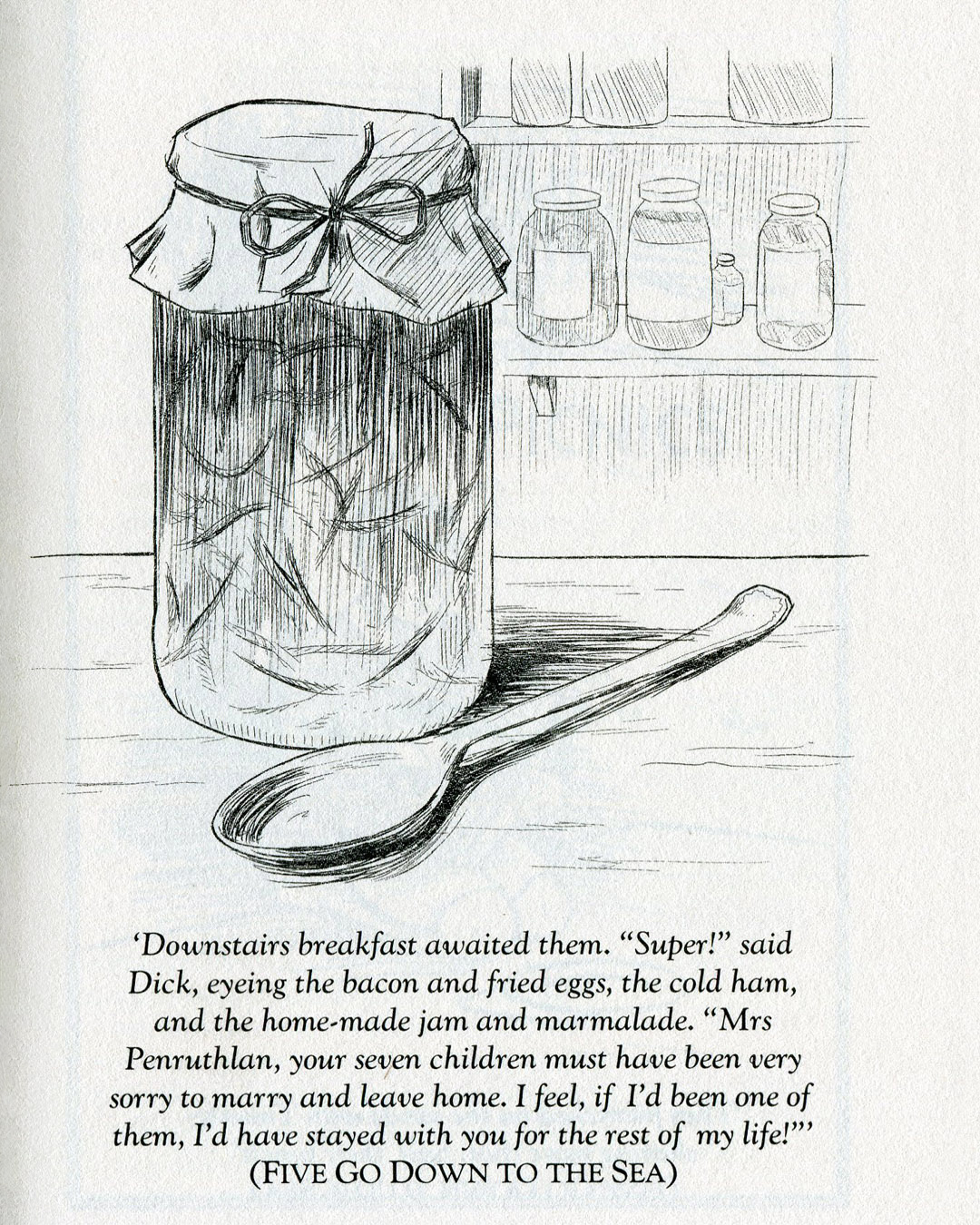 'Downstairs breakfast awaited them. "Super!" said Dick, eyeing the bacon and fried eggs, the cold ham, and the home-made jam and marmalade. "Mrs Penruthlan, your seven children must have been very sorry to marry and leave home. I feel, if I'd been one of them, I'd have stayed with you for the rest of my life!"'
(FIVE GO DOWN TO THE SEA)